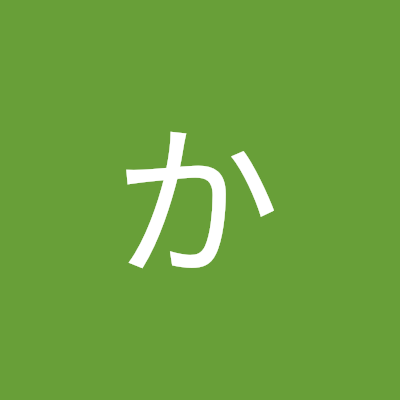 か